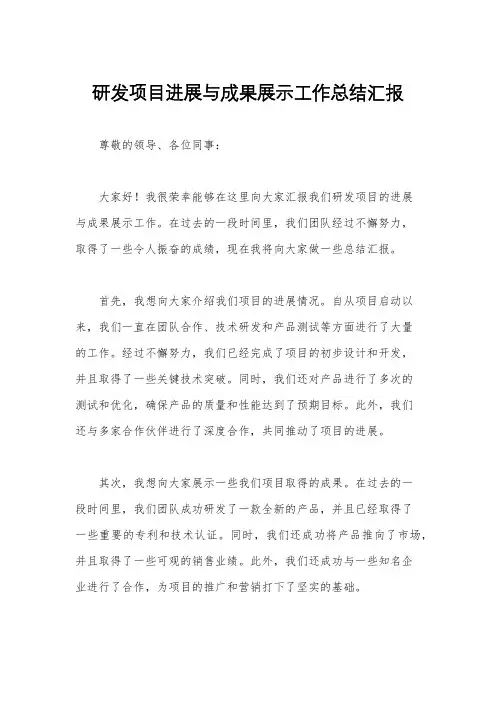 研发项目进展与成果展示工作总结汇报

尊敬的领导、各位同事：

大家好！我很荣幸能够在这里向大家汇报我们研发项目的进展与成果展示工作。在过去的一段时间里，我们团队经过不懈努力，取得了一些令人振奋的成绩，现在我将向大家做一些总结汇报。

首先，我想向大家介绍我们项目的进展情况。自从项目启动以来，我们一直在团队合作、技术研发和产品测试等方面进行了大量的工作。经过不懈努力，我们已经完成了项目的初步设计和开发，并且取得了一些关键技术突破。同时，我们还对产品进行了多次的测试和优化，确保产品的质量和性能达到了预期目标。此外，我们还与多家合作伙伴进行了深度合作，共同推动了项目的进展。

其次，我想向大家展示一些我们项目取得的成果。在过去的一段时间里，我们团队成功研发了一款全新的产品，并且已经取得了一些重要的专利和技术认证。同时，我们还成功将产品推向了市场，并且取得了一些可观的销售业绩。此外，我们还成功与一些知名企业进行了合作，为项目的推广和营销打下了坚实的基础。